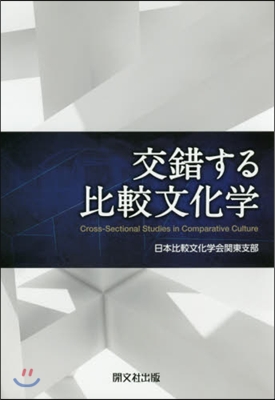 交錯する
比較文化学

Cross-Sectional Studies in Comparative Culture

日本比較文化学会関東支部

開文社出版